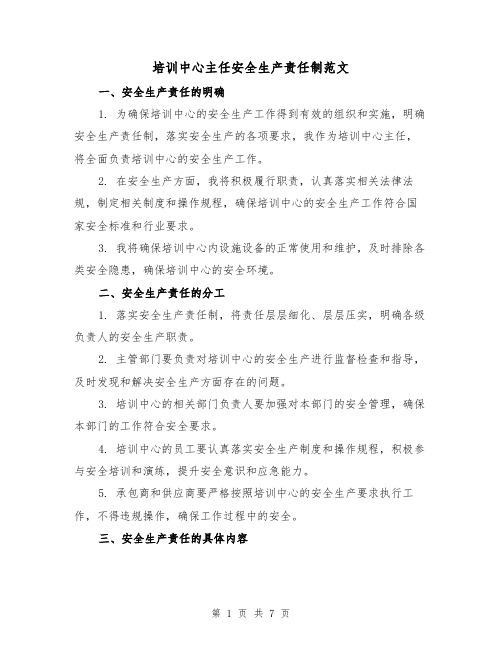 培训中心主任安全生产责任制范文

一、安全生产责任的明确

1. 为确保培训中心的安全生产工作得到有效的组织和实施，明确安全生产责任制，落实安全生产的各项要求，我作为培训中心主任，将全面负责培训中心的安全生产工作。

2. 在安全生产方面，我将积极履行职责，认真落实相关法律法规，制定相关制度和操作规程，确保培训中心的安全生产工作符合国家安全标准和行业要求。

3. 我将确保培训中心内设施设备的正常使用和维护，及时排除各类安全隐患，确保培训中心的安全环境。

二、安全生产责任的分工

1. 落实安全生产责任制，将责任层层细化、层层压实，明确各级负责人的安全生产职责。

2. 主管部门要负责对培训中心的安全生产进行监督检查和指导，及时发现和解决安全生产方面存在的问题。

3. 培训中心的相关部门负责人要加强对本部门的安全管理，确保本部门的工作符合安全要求。

4. 培训中心的员工要认真落实安全生产制度和操作规程，积极参与安全培训和演练，提升安全意识和应急能力。

5. 承包商和供应商要严格按照培训中心的安全生产要求执行工作，不得违规操作，确保工作过程中的安全。

三、安全生产责任的具体内容

第 1 页 共 7 页